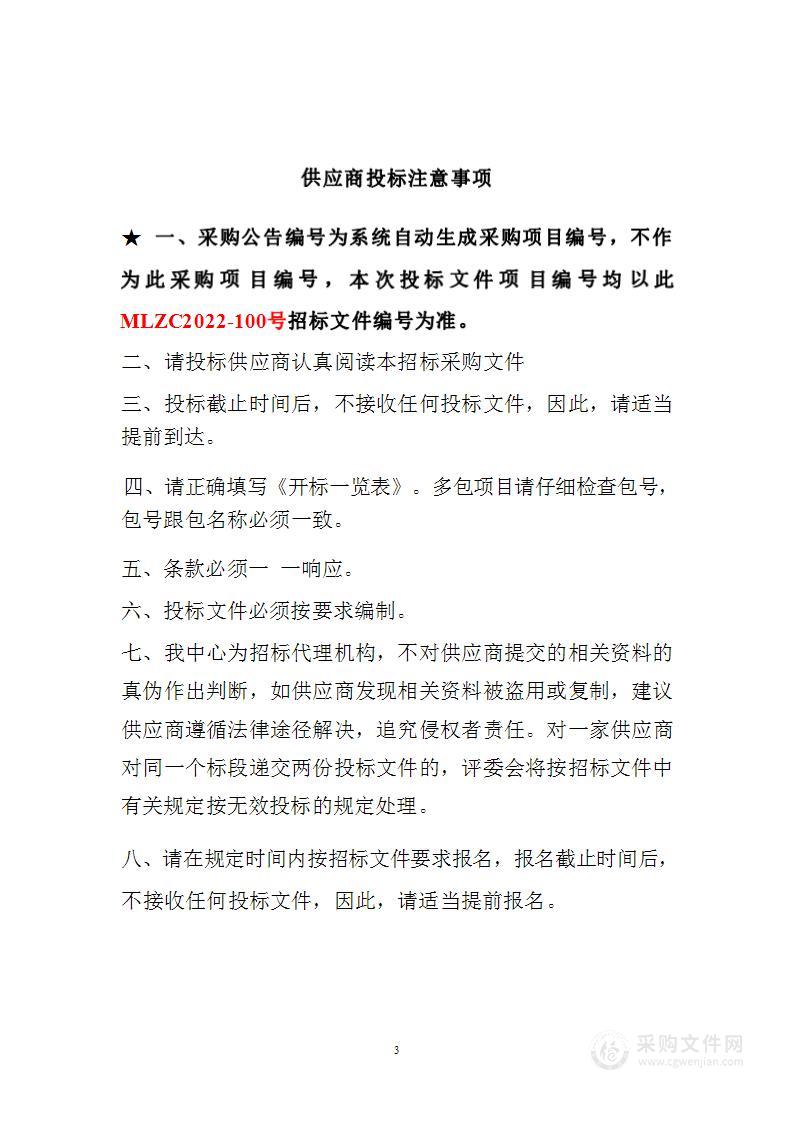 供应商投标注意事项

★ 一、采购公告编号为系统自动生成采购项目编号，不作为此采购项目编号，本次投标文件项目编号均以此MLZC2022-100号招标文件编号为准。

二、请投标供应商认真阅读本招标采购文件

三、投标截止时间后，不接收任何投标文件，因此，请适当提前到达。

四、请正确填写《开标一览表》。多包项目请仔细检查包号，包号跟包名称必须一致。

五、条款必须一 一响应。

六、投标文件必须按要求编制。

七、我中心为招标代理机构，不对供应商提交的相关资料的真伪作出判断，如供应商发现相关资料被盗用或复制，建议供应商遵循法律途径解决，追究侵权者责任。对一家供应商对同一个标段递交两份投标文件的，评委会将按招标文件中有关规定按无效投标的规定处理。

八、请在规定时间内按招标文件要求报名，报名截止时间后，不接收任何投标文件，因此，请适当提前报名。

3

采购文件网
www.cgwenjian.com